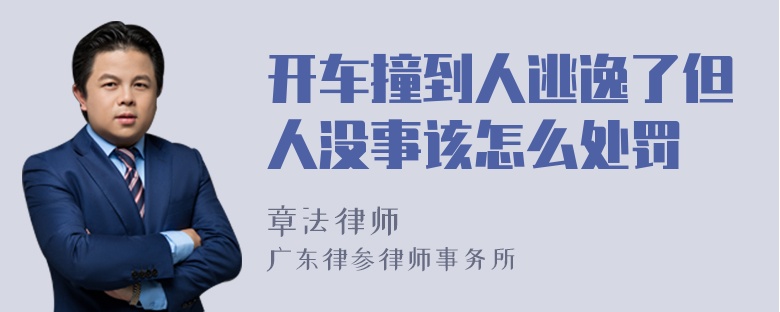 开车撞到人逃逸了但人没事该怎么处罚

章法律师
广东律参律师事务所